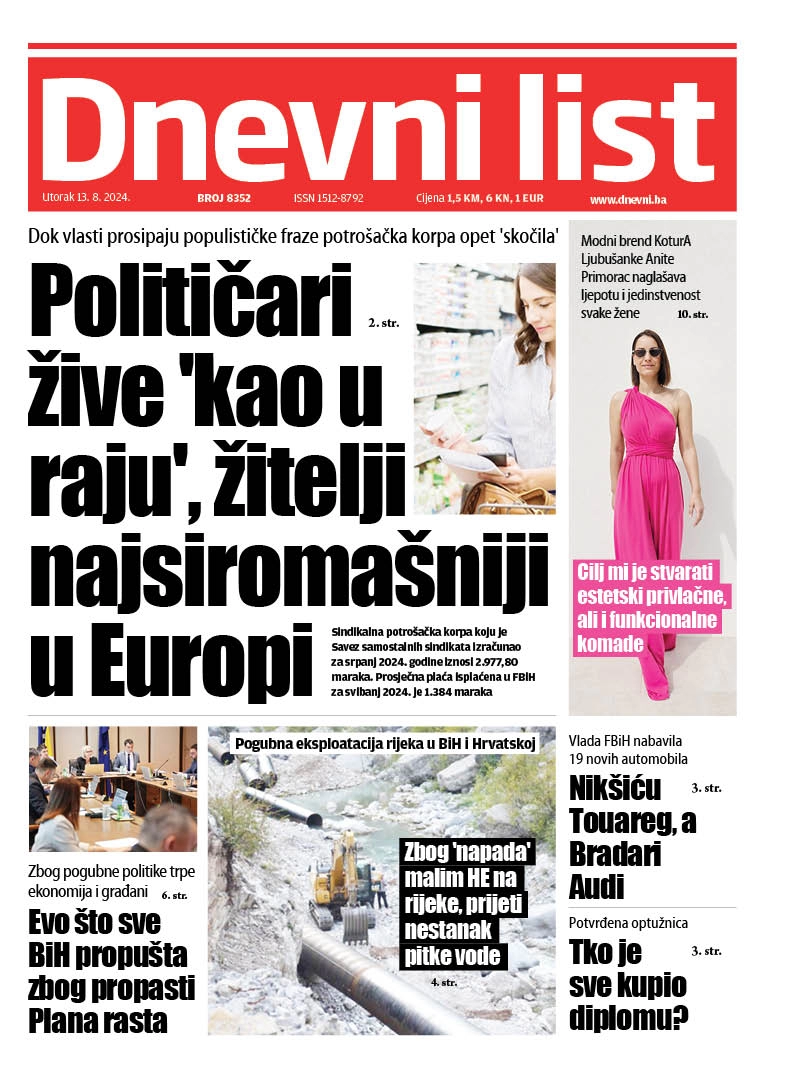 Dnevni list

Utorak 13. 8. 2024. BROJ 8352 ISSN 1512-8792 Cijena 1,5 KM, 6 KN, 1 EUR www.dnevni.ba

Dok vlasti prosipaju populističke fraze potrošačka korpa opet 'skočila'

Političari žive 'kao u raju', žitelji najsiromašniji u Europi

2. str.

Sindikalna potrošačka korpa koju je Savez samostalnih sindikata izračunao za srpanj 2024. godine iznosi 2.977,80 maraka. Prosječna plaća isplaćena u FBiH za svibanj 2024. je 1.384 maraka

Modni brend KoturA Ljubušanke Anite Primorac naglašava ljepotu i jedinstvenost svake žene

10. str.

Cilj mi je stvarati estetski privlačne, ali i funkcionalne komade

Zbog pogubne politike trpe ekonomija i građani

6. str.

Evo što sve BiH propušta zbog propasti Plana rasta

Pogubna eksploatacija rijeka u BiH i Hrvatskoj

Zbog 'napada' malim HE na rijeke, prijeti nestanak pitke vode

4. str.

Vlada FBiH nabavila 19 novih automobila

Nikšiću Touareg, a Bradari Audi

3. str.

Potvrđena optužnica

Tko je sve kupio diplomu?

3. str.